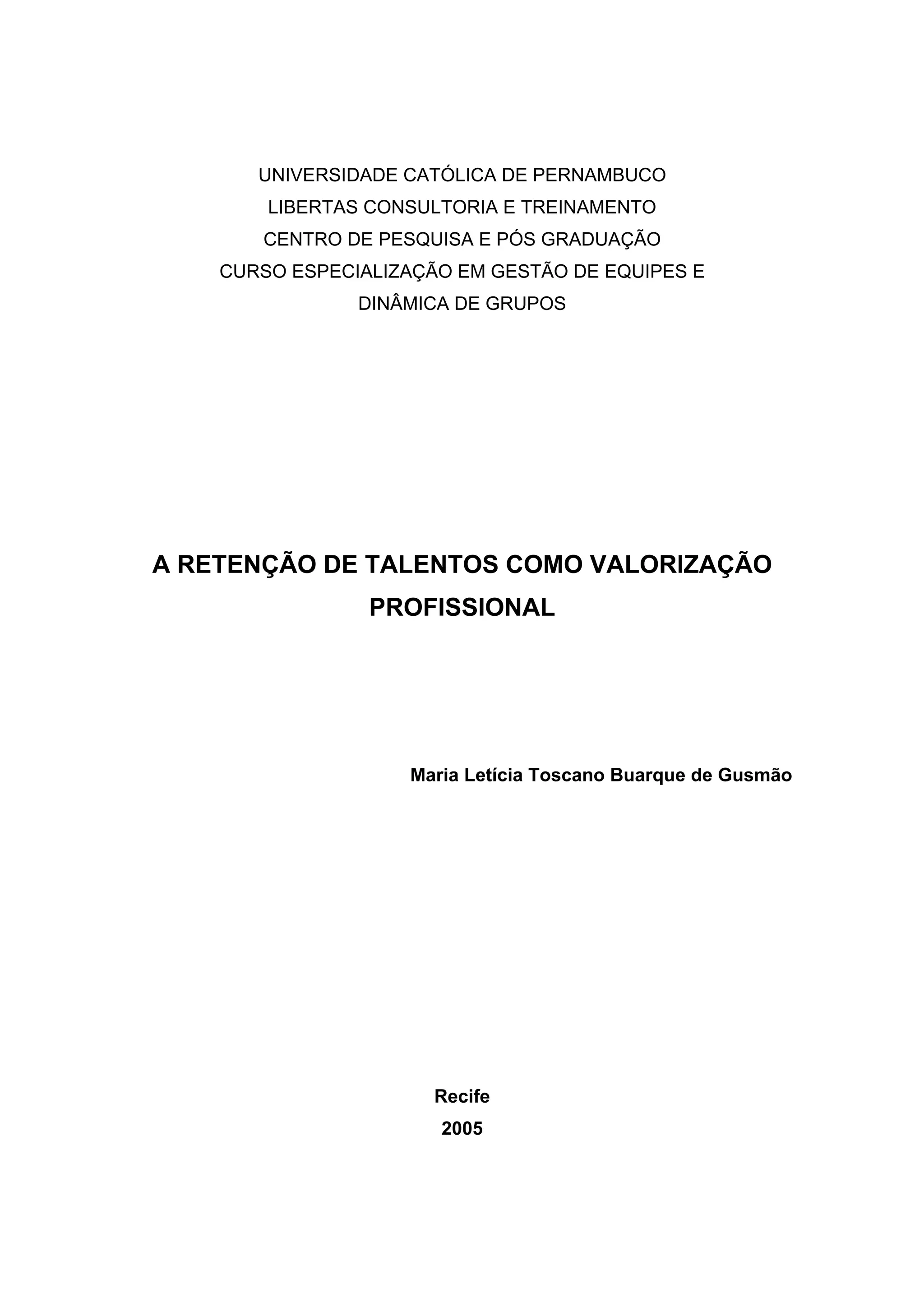 UNIVERSIDADE CATÓLICA DE PERNAMBUCO
LIBERTAS CONSULTORIA E TREINAMENTO
CENTRO DE PESQUISA E PÓS GRADUAÇÃO
CURSO ESPECIALIZAÇÃO EM GESTÃO DE EQUIPES E DINÂMICA DE GRUPOS

A RETENÇÃO DE TALENTOS COMO VALORIZAÇÃO PROFISSIONAL

Maria Letícia Toscano Buarque de Gusmão

Recife
2005